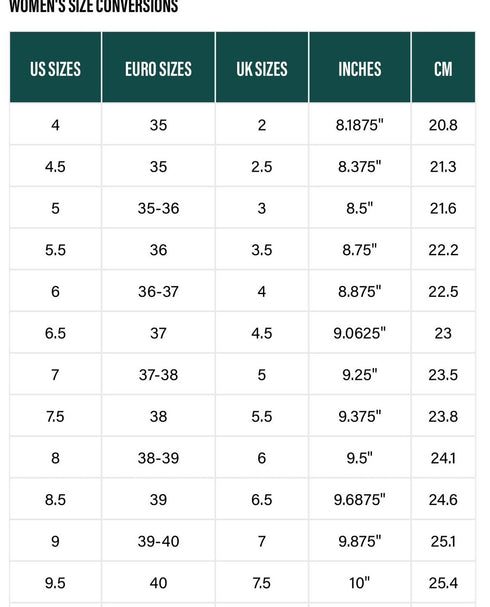 WOMEN'S SIZE CONVERSIONS

| US SIZES | EURO SIZES | UK SIZES | INCHES | CM |
|---|---|---|---|---|
| 4 | 35 | 2 | 8.1875" | 20.8 |
| 4.5 | 35 | 2.5 | 8.375" | 21.3 |
| 5 | 35-36 | 3 | 8.5" | 21.6 |
| 5.5 | 36 | 3.5 | 8.75" | 22.2 |
| 6 | 36-37 | 4 | 8.875" | 22.5 |
| 6.5 | 37 | 4.5 | 9.0625" | 23 |
| 7 | 37-38 | 5 | 9.25" | 23.5 |
| 7.5 | 38 | 5.5 | 9.375" | 23.8 |
| 8 | 38-39 | 6 | 9.5" | 24.1 |
| 8.5 | 39 | 6.5 | 9.6875" | 24.6 |
| 9 | 39-40 | 7 | 9.875" | 25.1 |
| 9.5 | 40 | 7.5 | 10" | 25.4 |